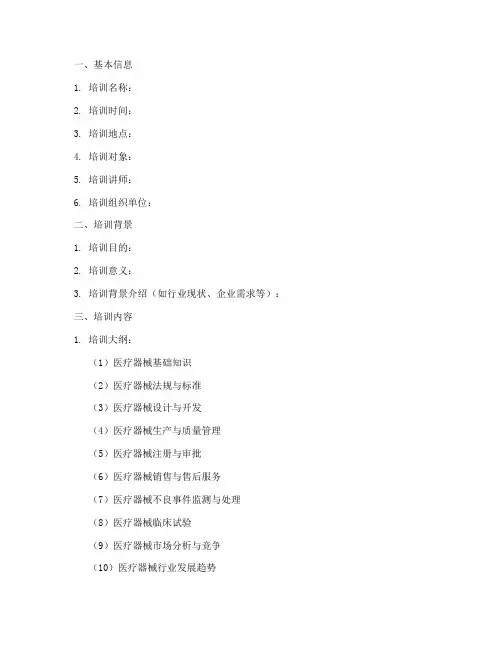 一、基本信息

1. 培训名称：

2. 培训时间：

3. 培训地点：

4. 培训对象：

5. 培训讲师：

6. 培训组织单位：

二、培训背景

1. 培训目的：

2. 培训意义：

3. 培训背景介绍（如行业现状、企业需求等）：

三、培训内容

1. 培训大纲：

（1）医疗器械基础知识

（2）医疗器械法规与标准

（3）医疗器械设计与开发

（4）医疗器械生产与质量管理

（5）医疗器械注册与审批

（6）医疗器械销售与售后服务

（7）医疗器械不良事件监测与处理

（8）医疗器械临床试验

（9）医疗器械市场分析与竞争

（10）医疗器械行业发展趋势